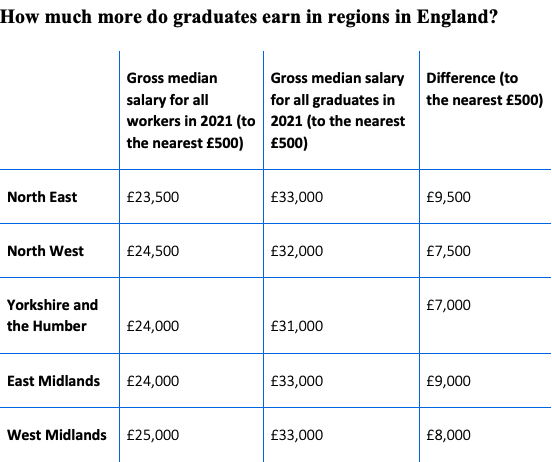 How much more do graduates earn in regions in England?

| | Gross median salary for all workers in 2021 (to the nearest £500) | Gross median salary for all graduates in 2021 (to the nearest £500) | Difference (to the nearest £500) |
|---|---|---|---|
| North East | £23,500 | £33,000 | £9,500 |
| North West | £24,500 | £32,000 | £7,500 |
| Yorkshire and the Humber | £24,000 | £31,000 | £7,000 |
| East Midlands | £24,000 | £33,000 | £9,000 |
| West Midlands | £25,000 | £33,000 | £8,000 |